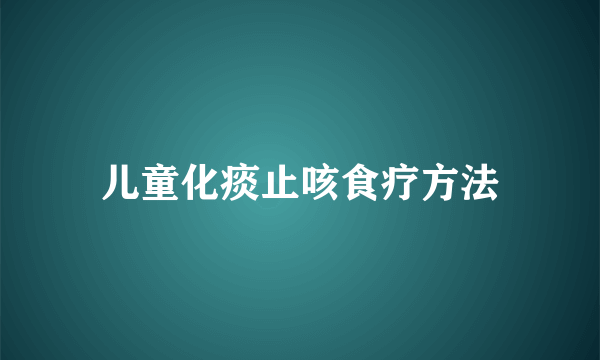 儿童化痰止咳食疗方法